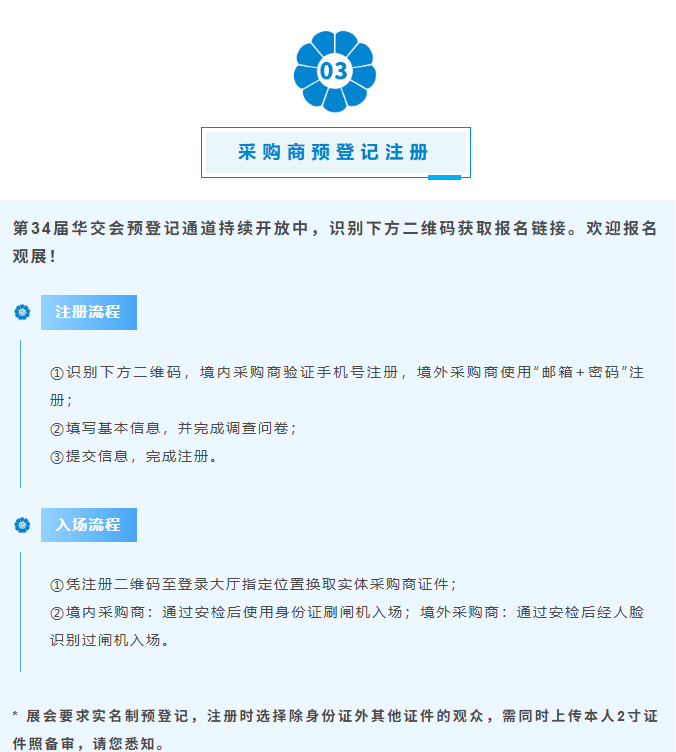 03

采购商预登记注册

第34届华交会预登记通道持续开放中，识别下方二维码获取报名链接。欢迎报名观展！

注册流程

①识别下方二维码，境内采购商验证手机号注册，境外采购商使用“邮箱+密码”注册；
②填写基本信息，并完成调查问卷；
③提交信息，完成注册。

入场流程

①凭注册二维码至登录大厅指定位置换取实体采购商证件；
②境内采购商：通过安检后使用身份证刷闸机入场；境外采购商：通过安检后经人脸识别过闸机入场。

* 展会要求实名制预登记，注册时选择除身份证外其他证件的观众，需同时上传本人2寸证件照备审，请您悉知。